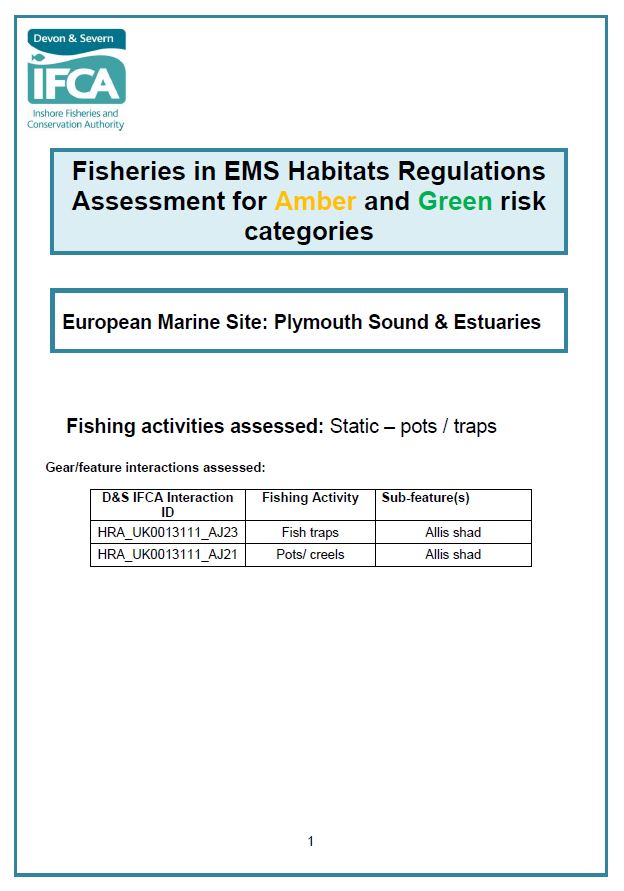 Devon & Severn
IFCA
Inshore Fisheries and Conservation Authority

Fisheries in EMS Habitats Regulations Assessment for Amber and Green risk categories

European Marine Site: Plymouth Sound & Estuaries

Fishing activities assessed: Static – pots / traps

Gear/feature interactions assessed:

| D&S IFCA Interaction ID | Fishing Activity | Sub-feature(s) |
|---|---|---|
| HRA_UK0013111_AJ23 | Fish traps | Allis shad |
| HRA_UK0013111_AJ21 | Pots/ creels | Allis shad |

1